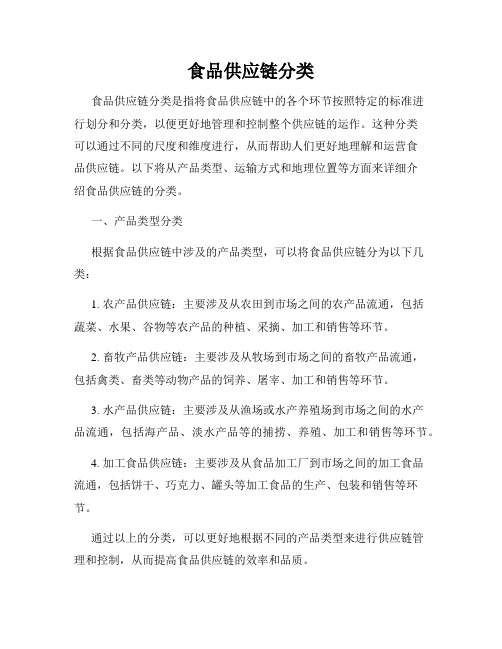 食品供应链分类

食品供应链分类是指将食品供应链中的各个环节按照特定的标准进行划分和分类，以便更好地管理和控制整个供应链的运作。这种分类可以通过不同的尺度和维度进行，从而帮助人们更好地理解和运营食品供应链。以下将从产品类型、运输方式和地理位置等方面来详细介绍食品供应链的分类。

一、产品类型分类

根据食品供应链中涉及的产品类型，可以将食品供应链分为以下几类：

1. 农产品供应链：主要涉及从农田到市场之间的农产品流通，包括蔬菜、水果、谷物等农产品的种植、采摘、加工和销售等环节。

2. 畜牧产品供应链：主要涉及从牧场到市场之间的畜牧产品流通，包括禽类、畜类等动物产品的饲养、屠宰、加工和销售等环节。

3. 水产品供应链：主要涉及从渔场或水产养殖场到市场之间的水产品流通，包括海产品、淡水产品等的捕捞、养殖、加工和销售等环节。

4. 加工食品供应链：主要涉及从食品加工厂到市场之间的加工食品流通，包括饼干、巧克力、罐头等加工食品的生产、包装和销售等环节。

通过以上的分类，可以更好地根据不同的产品类型来进行供应链管理和控制，从而提高食品供应链的效率和品质。